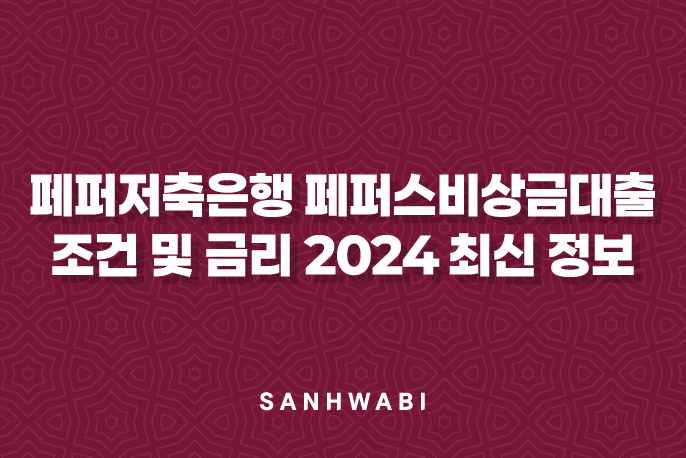 페퍼저축은행 페퍼스비상금대출 조건 및 금리 2024 최신 정보

SANHWABI